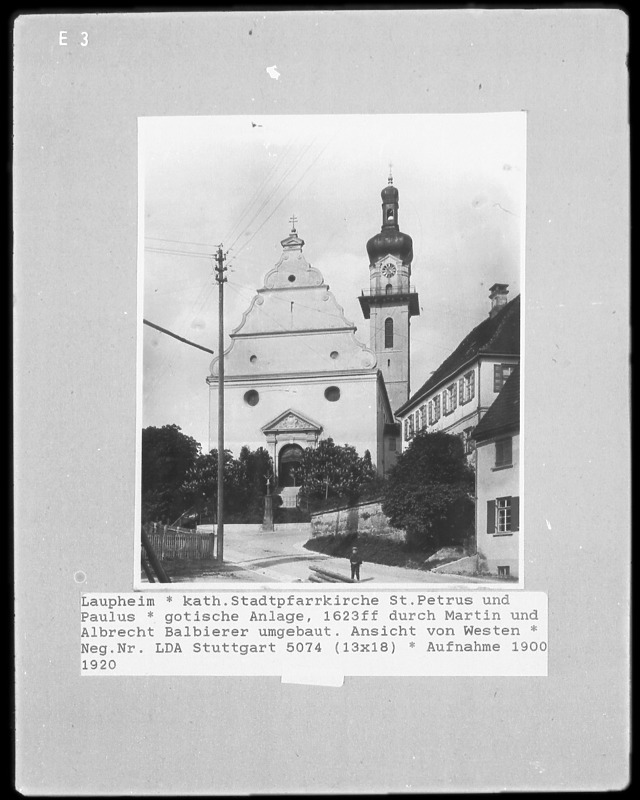 E 3

Laupheim * kath.Stadtpfarrkirche St.Petrus und Paulus * gotische Anlage, 1623ff durch Martin und Albrecht Balbierer umgebaut. Ansicht von Westen * Neg.Nr. LDA Stuttgart 5074 (13x18) * Aufnahme 1900 1920